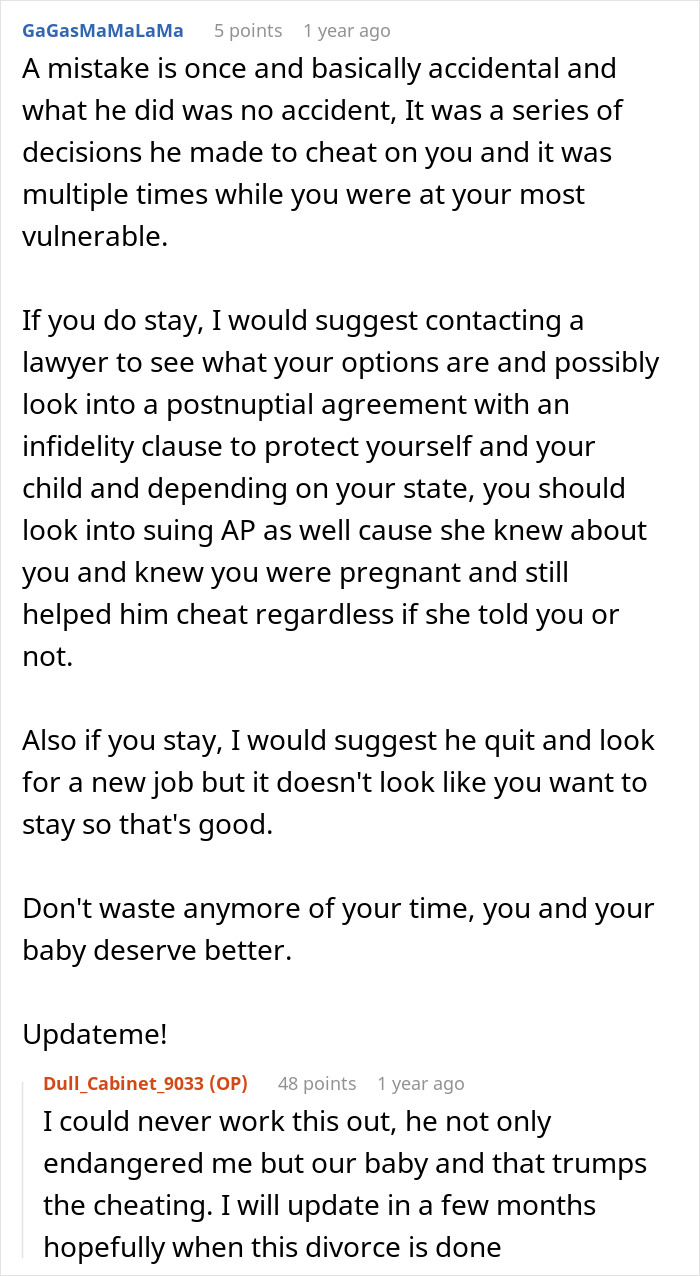 GaGasMaMaLaMa 5 points 1 year ago

A mistake is once and basically accidental and what he did was no accident, It was a series of decisions he made to cheat on you and it was multiple times while you were at your most vulnerable.

If you do stay, I would suggest contacting a lawyer to see what your options are and possibly look into a postnuptial agreement with an infidelity clause to protect yourself and your child and depending on your state, you should look into suing AP as well cause she knew about you and knew you were pregnant and still helped him cheat regardless if she told you or not.

Also if you stay, I would suggest he quit and look for a new job but it doesn't look like you want to stay so that's good.

Don't waste anymore of your time, you and your baby deserve better.

Updateme!

Dull_Cabinet_9033 (OP) 48 points 1 year ago

I could never work this out, he not only endangered me but our baby and that trumps the cheating. I will update in a few months hopefully when this divorce is done